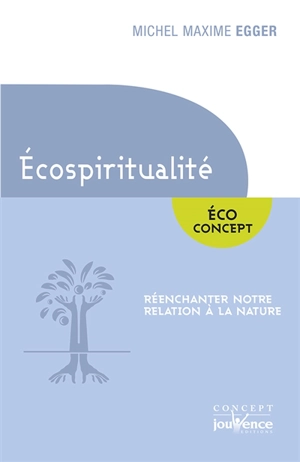 MICHEL MAXIME EGGER

Écospiritualité

ÉCO
CONCEPT

RÉENCHANTER NOTRE RELATION À LA NATURE

CONCEPT
jouvence
EDITIONS